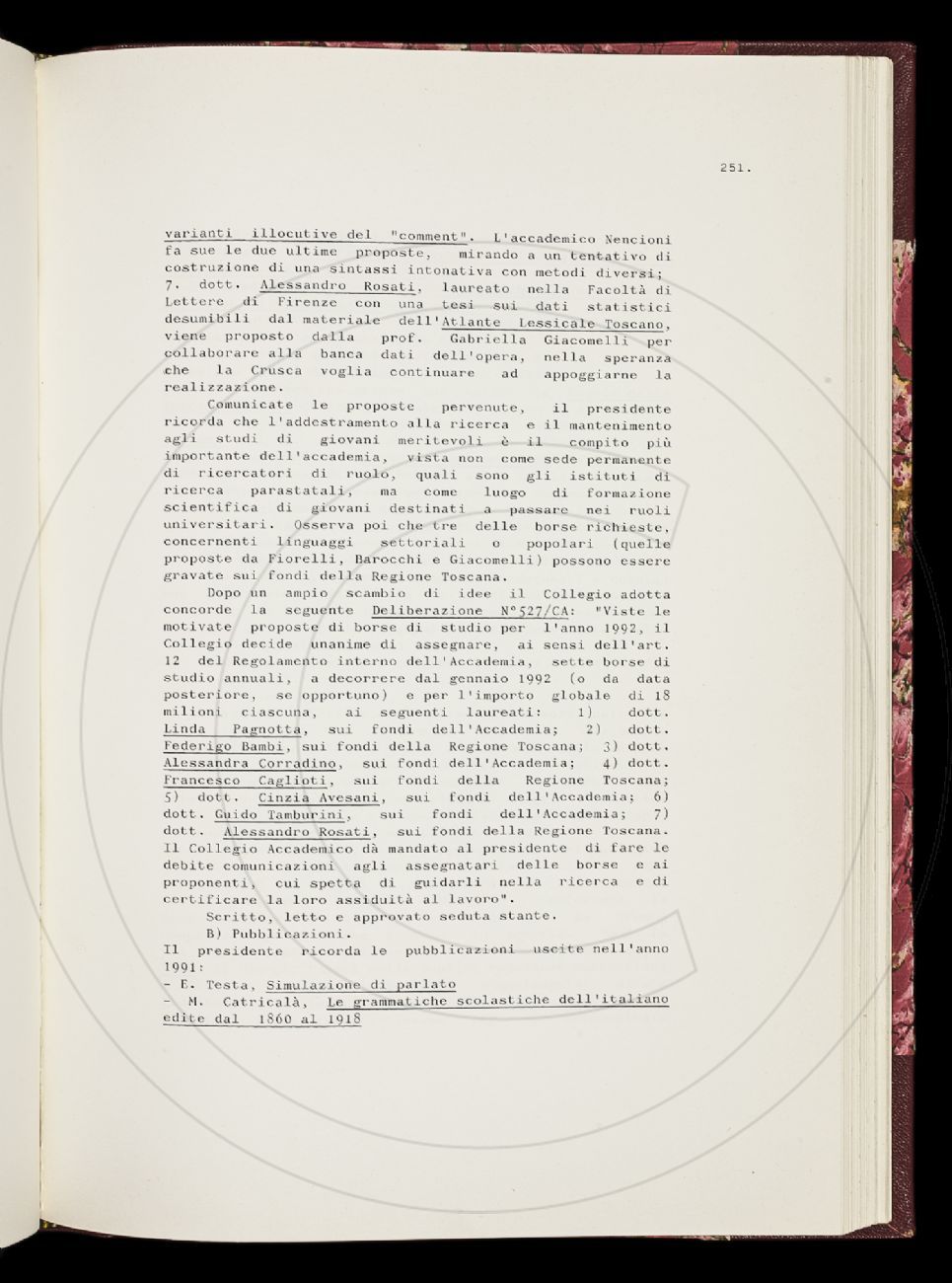 251.

varianti illocutive del "comment". L'accademico Nencioni fa sue le due ultime proposte, mirando a un tentativo di costruzione di una sintassi intonativa con metodi diversi; 7. dott. Alessandro Rosati, laureato nella Facoltà di Lettere di Firenze con una tesi sui dati statistici desumibili dal materiale dell'Atlante Lessicale Toscano, viene proposto dalla prof. Gabriella Giacomelli per collaborare alla banca dati dell'opera, nella speranza che la Crusca voglia continuare ad appoggiarne la realizzazione.

Comunicate le proposte pervenute, il presidente ricorda che l'addestramento alla ricerca e il mantenimento agli studi di giovani meritevoli è il compito più importante dell'accademia, vista non come sede permanente di ricercatori di ruolo, quali sono gli istituti di ricerca parastatali, ma come luogo di formazione scientifica di giovani destinati a passare nei ruoli universitari. Osserva poi che tre delle borse richieste, concernenti linguaggi settoriali o popolari (quelle proposte da Fiorelli, Barocchi e Giacomelli) possono essere gravate sui fondi della Regione Toscana.

Dopo un ampio scambio di idee il Collegio adotta concorde la seguente Deliberazione N°527/CA: "Viste le motivate proposte di borse di studio per l'anno 1992, il Collegio decide unanime di assegnare, ai sensi dell'art. 12 del Regolamento interno dell'Accademia, sette borse di studio annuali, a decorrere dal gennaio 1992 (o da data posteriore, se opportuno) e per l'importo globale di 18 milioni ciascuna, ai seguenti laureati: 1) dott. Linda Pagnotta, sui fondi dell'Accademia; 2) dott. Federigo Bambi, sui fondi della Regione Toscana; 3) dott. Alessandra Corradino, sui fondi dell'Accademia; 4) dott. Francesco Caglioti, sui fondi della Regione Toscana; 5) dott. Cinzia Avesani, sui fondi dell'Accademia; 6) dott. Guido Tamburini, sui fondi dell'Accademia; 7) dott. Alessandro Rosati, sui fondi della Regione Toscana. Il Collegio Accademico dà mandato al presidente di fare le debite comunicazioni agli assegnatari delle borse e ai proponenti, cui spetta di guidarli nella ricerca e di certificare la loro assiduità al lavoro".

Scritto, letto e approvato seduta stante.

B) Pubblicazioni.

Il presidente ricorda le pubblicazioni uscite nell'anno 1991:
- E. Testa, Simulazione di parlato
- M. Catricalà, Le grammatiche scolastiche dell'italiano edite dal 1860 al 1918